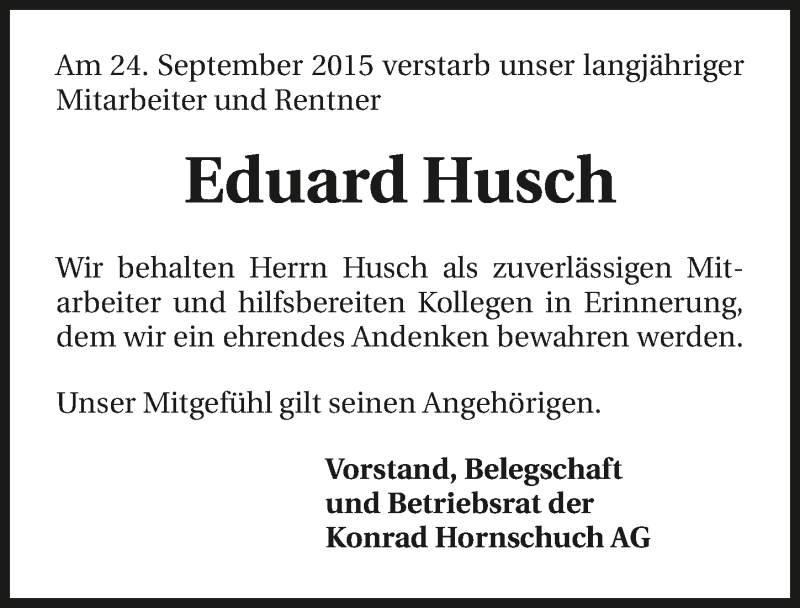 Am 24. September 2015 verstarb unser langjähriger Mitarbeiter und Rentner

Eduard Husch

Wir behalten Herrn Husch als zuverlässigen Mitarbeiter und hilfsbereiten Kollegen in Erinnerung, dem wir ein ehrendes Andenken bewahren werden.

Unser Mitgefühl gilt seinen Angehörigen.

Vorstand, Belegschaft und Betriebsrat der Konrad Hornschuch AG